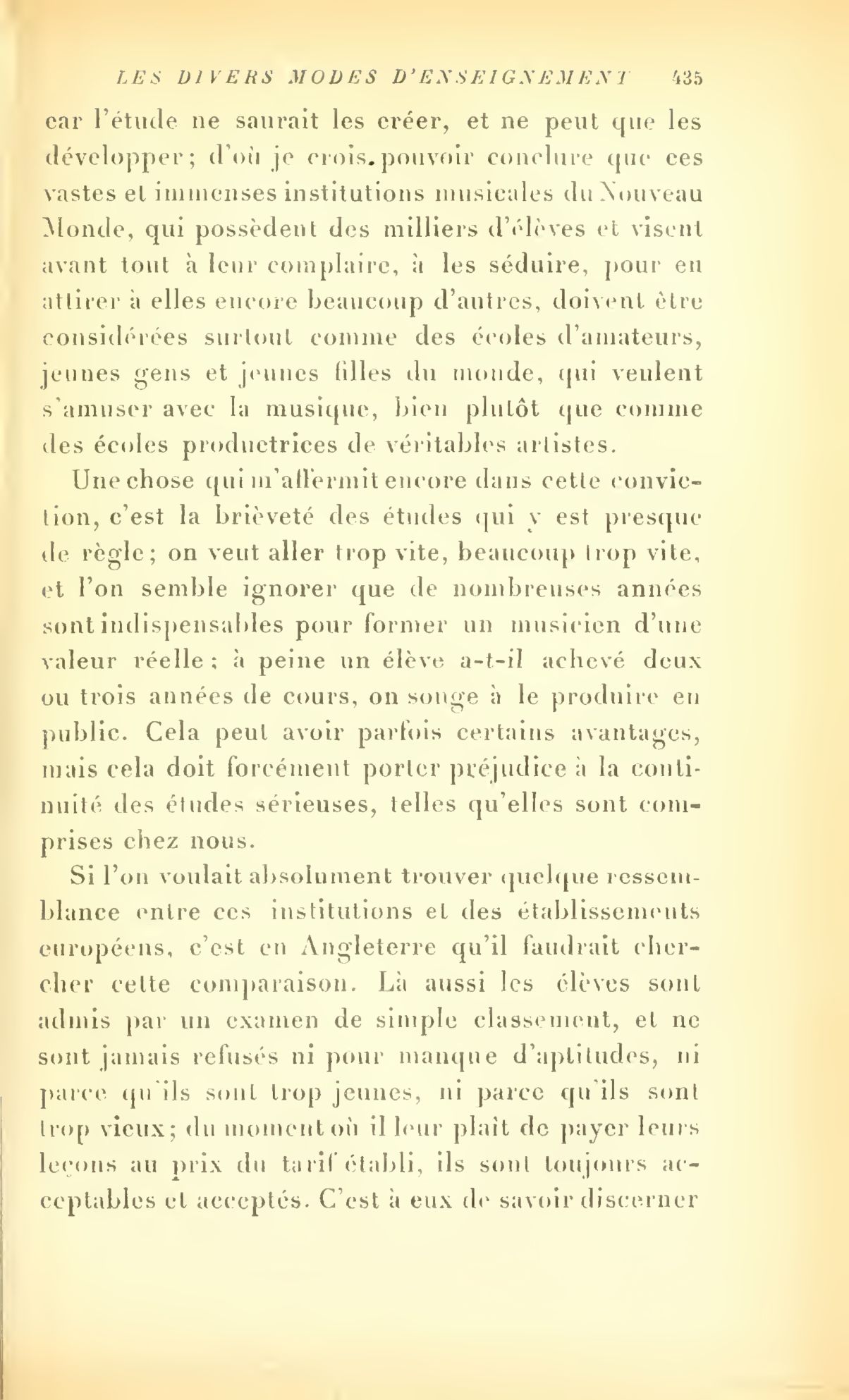 LES DIVERS MODES D'ENSEIGNEMENT 435

car l'étude ne saurait les créer, et ne peut que les développer; d'où je crois pouvoir conclure que ces vastes et immenses institutions musicales du Nouveau Monde, qui possèdent des milliers d'élèves et visent avant tout à leur complaire, à les séduire, pour en attirer à elles encore beaucoup d'autres, doivent être considérées surtout comme des écoles d'amateurs, jeunes gens et jeunes filles du monde, qui veulent s'amuser avec la musique, bien plutôt que comme des écoles productrices de véritables artistes.

Une chose qui m'affermit encore dans cette conviction, c'est la brièveté des études qui y est presque de règle; on veut aller trop vite, beaucoup trop vite, et l'on semble ignorer que de nombreuses années sont indispensables pour former un musicien d'une valeur réelle; à peine un élève a-t-il achevé deux ou trois années de cours, on songe à le produire en public. Cela peut avoir parfois certains avantages, mais cela doit forcément porter préjudice à la continuité des études sérieuses, telles qu'elles sont comprises chez nous.

Si l'on voulait absolument trouver quelque ressemblance entre ces institutions et des établissements européens, c'est en Angleterre qu'il faudrait chercher cette comparaison. Là aussi les élèves sont admis par un examen de simple classement, et ne sont jamais refusés ni pour manque d'aptitudes, ni parce qu'ils sont trop jeunes, ni parce qu'ils sont trop vieux; du moment où il leur plaît de payer leurs leçons au prix du tarif établi, ils sont toujours acceptables et acceptés. C'est à eux de savoir discerner